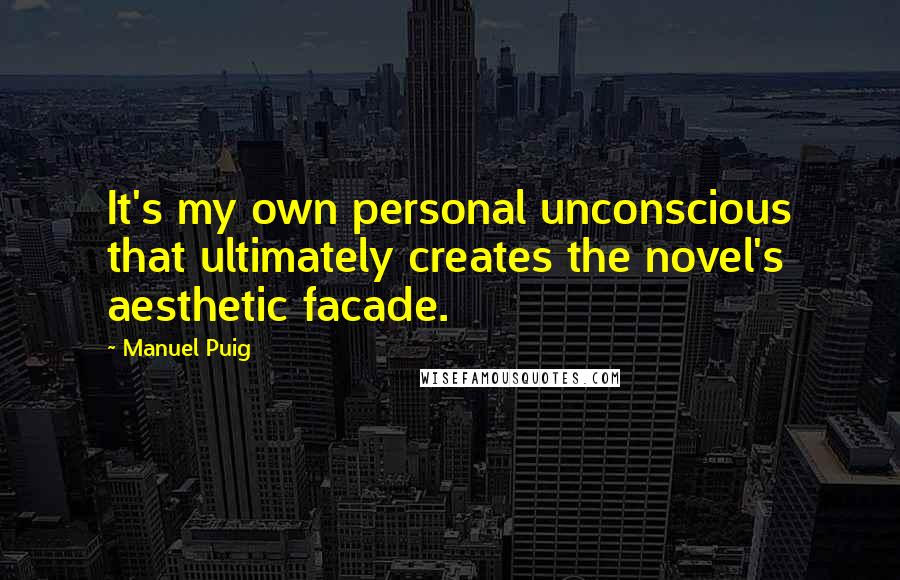 It's my own personal unconscious that ultimately creates the novel's aesthetic facade.

~ Manuel Puig

WISEFAMOUSQUOTES.COM